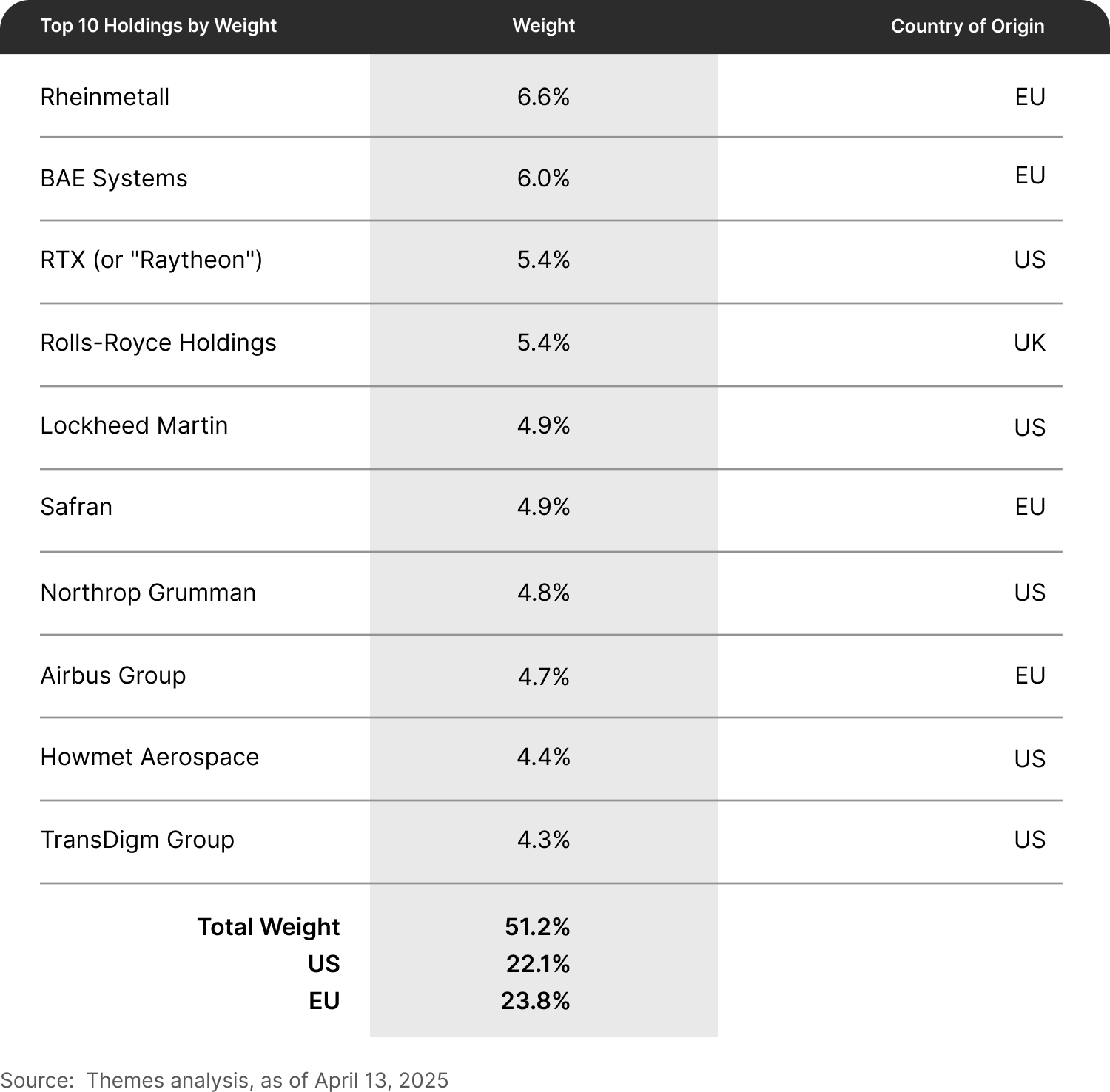 | Top 10 Holdings by Weight | Weight | Country of Origin |
|---|---|---|
| Rheinmetall | 6.6% | EU |
| BAE Systems | 6.0% | EU |
| RTX (or "Raytheon") | 5.4% | US |
| Rolls-Royce Holdings | 5.4% | UK |
| Lockheed Martin | 4.9% | US |
| Safran | 4.9% | EU |
| Northrop Grumman | 4.8% | US |
| Airbus Group | 4.7% | EU |
| Howmet Aerospace | 4.4% | US |
| TransDigm Group | 4.3% | US |
| **Total Weight** | **51.2%** | |
| **US** | **22.1%** | |
| **EU** | **23.8%** | |

Source: Themes analysis, as of April 13, 2025